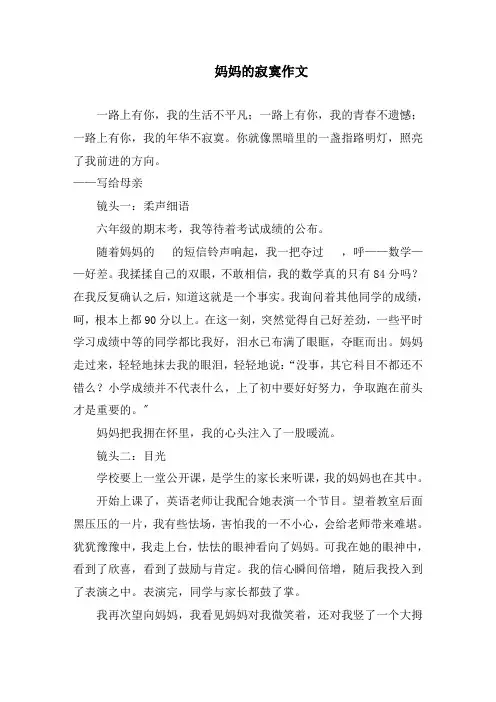 妈妈的寂寞作文

一路上有你，我的生活不平凡；一路上有你，我的青春不遗憾；一路上有你，我的年华不寂寞。你就像黑暗里的一盏指路明灯，照亮了我前进的方向。
——写给母亲

镜头一：柔声细语

六年级的期末考，我等待着考试成绩的公布。

随着妈妈的　的短信铃声响起，我一把夺过　，呼——数学——好差。我揉揉自己的双眼，不敢相信，我的数学真的只有84分吗？在我反复确认之后，知道这就是一个事实。我询问着其他同学的成绩，呵，根本上都90分以上。在这一刻，突然觉得自己好差劲，一些平时学习成绩中等的同学都比我好，泪水已布满了眼眶，夺眶而出。妈妈走过来，轻轻地抹去我的眼泪，轻轻地说：“没事，其它科目不都还不错么？小学成绩并不代表什么，上了初中要好好努力，争取跑在前头才是重要的。”

妈妈把我拥在怀里，我的心头注入了一股暖流。

镜头二：目光

学校要上一堂公开课，是学生的家长来听课，我的妈妈也在其中。

开始上课了，英语老师让我配合她表演一个节目。望着教室后面黑压压的一片，我有些怯场，害怕我的一不小心，会给老师带来难堪。犹犹豫豫中，我走上台，怯怯的眼神看向了妈妈。可我在她的眼神中，看到了欣喜，看到了鼓励与肯定。我的信心瞬间倍增，随后我投入到了表演之中。表演完，同学与家长都鼓了掌。

我再次望向妈妈，我看见妈妈对我微笑着，还对我竖了一个大拇